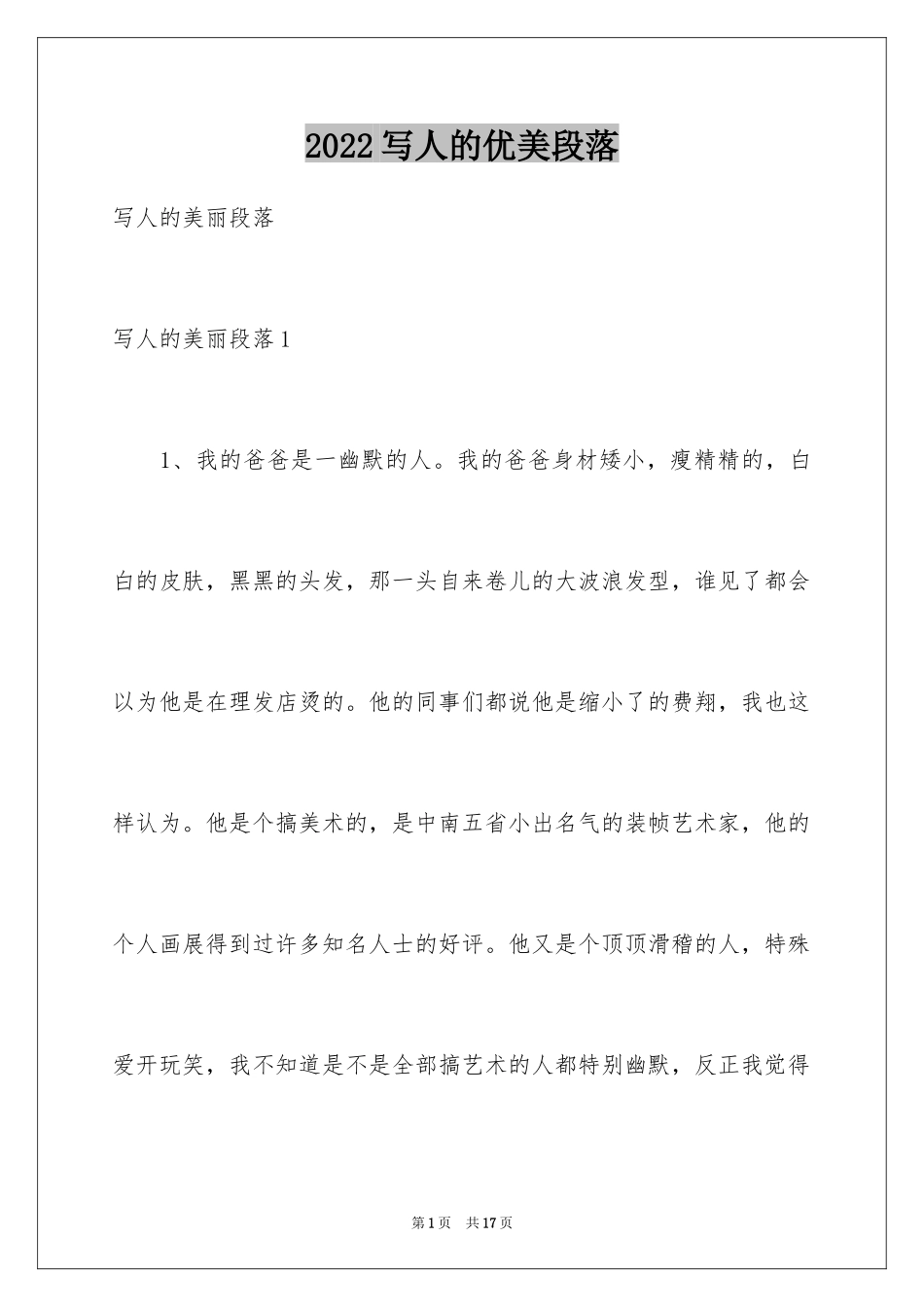 2022写人的优美段落

写人的美丽段落

写人的美丽段落1

1、我的爸爸是一幽默的人。我的爸爸身材矮小，瘦精精的，白白的皮肤，黑黑的头发，那一头自来卷儿的大波浪发型，谁见了都会以为他是在理发店烫的。他的同事们都说他是缩小了的费翔，我也这样认为。他是个搞美术的，是中南五省小出名气的装帧艺术家，他的个人画展得到过许多知名人士的好评。他又是个顶顶滑稽的人，特殊爱开玩笑，我不知道是不是全部搞艺术的人都特别幽默，反正我觉得

第1页 共17页